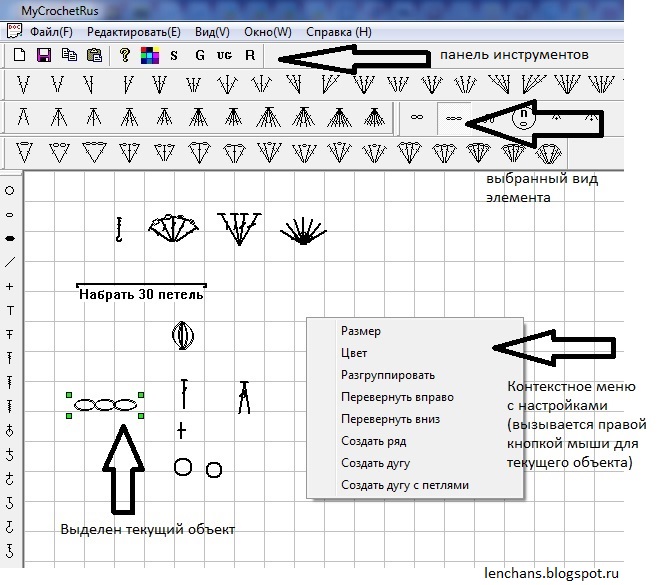 MyCrochetRus

Файл(F) Редактировать(E) Вид(V) Окно(W) Справка (H)

S G UG R

панель инструментов

выбранный вид элемента

Набрать 30 петель

Размер
Цвет
Разгруппировать
Перевернуть вправо
Перевернуть вниз
Создать ряд
Создать дугу
Создать дугу с петлями

Контекстное меню с настройками (вызывается правой кнопкой мыши для текущего объекта)

Выделен текущий объект

lenchans.blogspot.ru